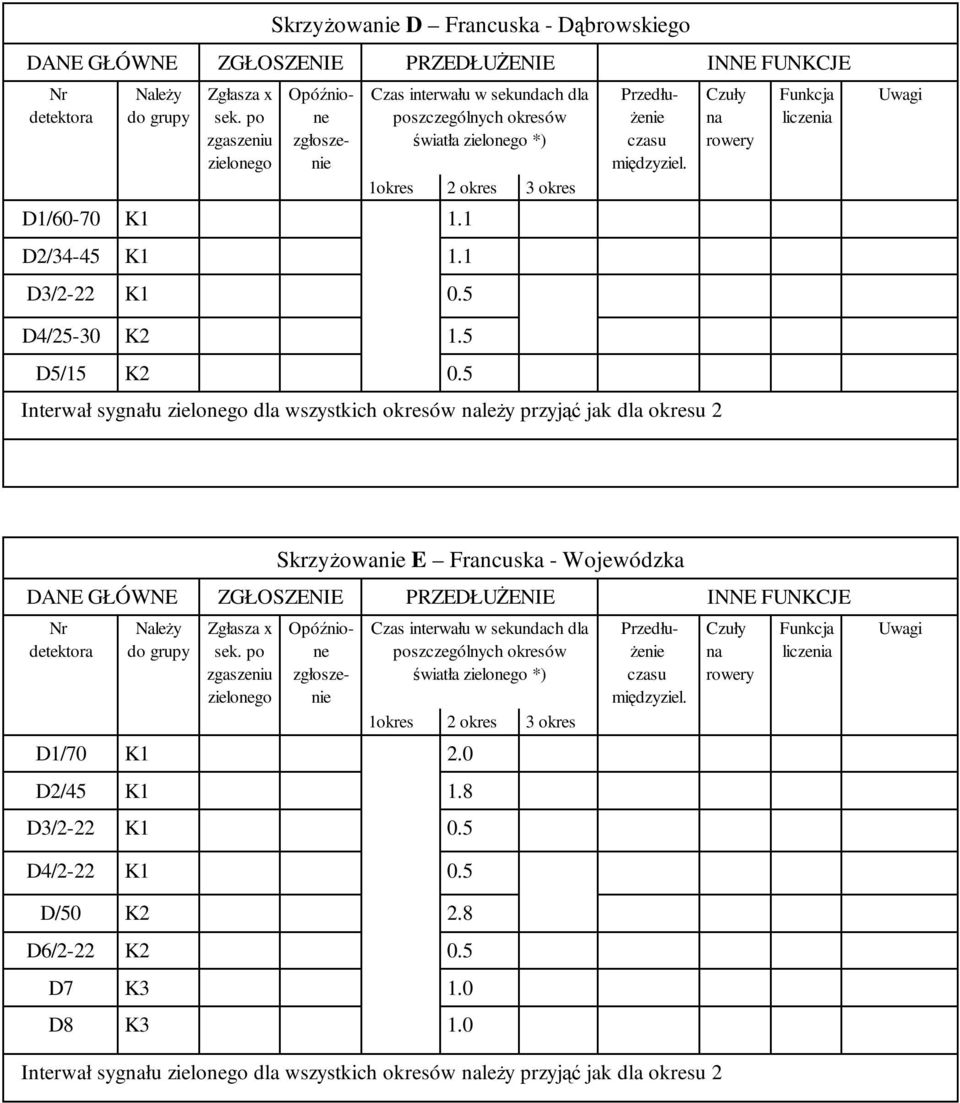 Skrzyżowanie **D** – Francuska - Dąbrowskiego

DANE GŁÓWNE ZGŁOSZENIE PRZEDŁUŻENIE INNE FUNKCJE

| Nr detektora | Należy do grupy | Zgłasza x sek. po zgaszeniu zielonego | Opóźnione zgłoszenie | Czas interwału w sekundach dla poszczególnych okresów światła zielonego *) 1okres | 2 okres | 3 okres | Przedłużenie czasu międzyziel. | Czuły na rowery | Funkcja liczenia | Uwagi |
|---|---|---|---|---|---|---|---|---|---|---|
| D1/60-70 | K1 | | | | 1.1 | | | | | |
| D2/34-45 | K1 | | | | 1.1 | | | | | |
| D3/2-22 | K1 | | | | 0.5 | | | | | |
| D4/25-30 | K2 | | | | 1.5 | | | | | |
| D5/15 | K2 | | | | 0.5 | | | | | |

Interwał sygnału zielonego dla wszystkich okresów należy przyjąć jak dla okresu 2

Skrzyżowanie **E** – Francuska - Wojewódzka

DANE GŁÓWNE ZGŁOSZENIE PRZEDŁUŻENIE INNE FUNKCJE

| Nr detektora | Należy do grupy | Zgłasza x sek. po zgaszeniu zielonego | Opóźnione zgłoszenie | Czas interwału w sekundach dla poszczególnych okresów światła zielonego *) 1okres | 2 okres | 3 okres | Przedłużenie czasu międzyziel. | Czuły na rowery | Funkcja liczenia | Uwagi |
|---|---|---|---|---|---|---|---|---|---|---|
| D1/70 | K1 | | | | 2.0 | | | | | |
| D2/45 | K1 | | | | 1.8 | | | | | |
| D3/2-22 | K1 | | | | 0.5 | | | | | |
| D4/2-22 | K1 | | | | 0.5 | | | | | |
| D/50 | K2 | | | | 2.8 | | | | | |
| D6/2-22 | K2 | | | | 0.5 | | | | | |
| D7 | K3 | | | | 1.0 | | | | | |
| D8 | K3 | | | | 1.0 | | | | | |

Interwał sygnału zielonego dla wszystkich okresów należy przyjąć jak dla okresu 2